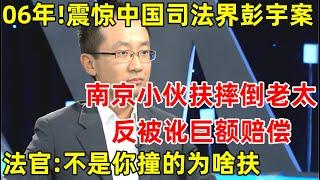 06年!震惊中国司法界彭宇案

南京小伙扶摔倒老太
反被讹巨额赔偿

法官:不是你撞的为啥扶